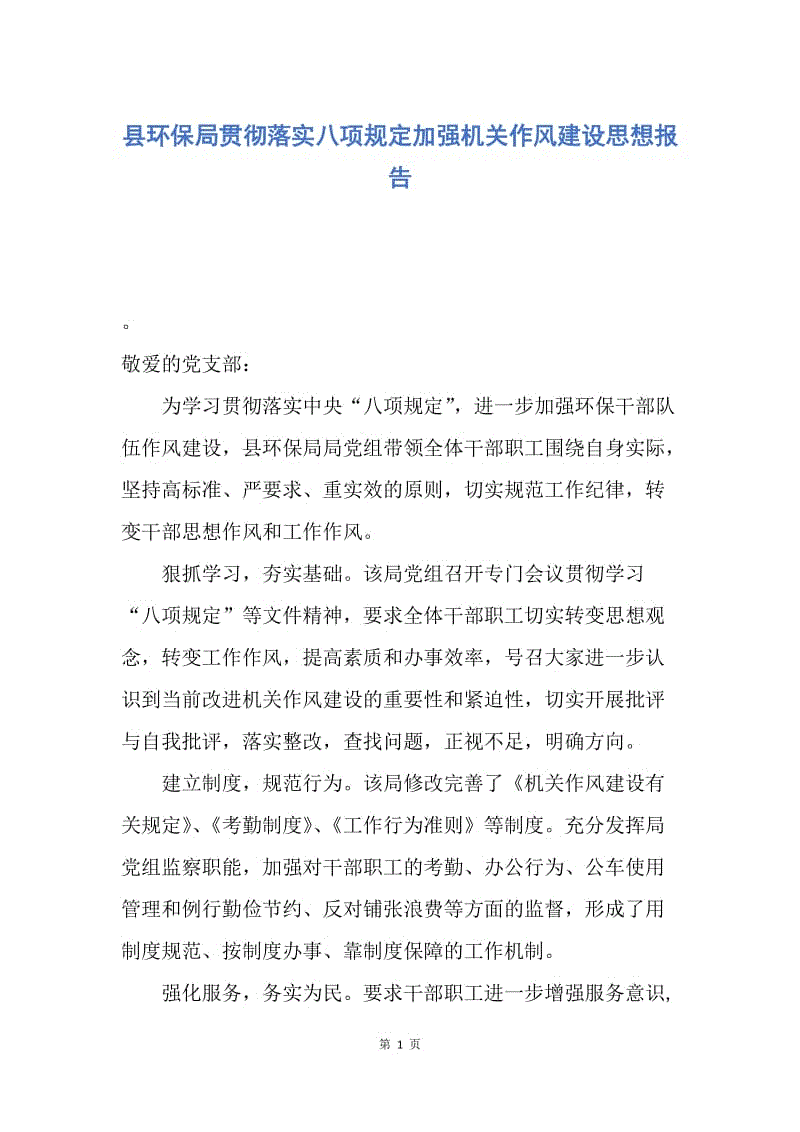 县环保局贯彻落实八项规定加强机关作风建设思想报告

。

敬爱的党支部：

为学习贯彻落实中央“八项规定”，进一步加强环保干部队伍作风建设，县环保局局党组带领全体干部职工围绕自身实际，坚持高标准、严要求、重实效的原则，切实规范工作纪律，转变干部思想作风和工作作风。

狠抓学习，夯实基础。该局党组召开专门会议贯彻学习“八项规定”等文件精神，要求全体干部职工切实转变思想观念，转变工作作风，提高素质和办事效率，号召大家进一步认识到当前改进机关作风建设的重要性和紧迫性，切实开展批评与自我批评，落实整改，查找问题，正视不足，明确方向。

建立制度，规范行为。该局修改完善了《机关作风建设有关规定》、《考勤制度》、《工作行为准则》等制度。充分发挥局党组监察职能，加强对干部职工的考勤、办公行为、公车使用管理和例行勤俭节约、反对铺张浪费等方面的监督，形成了用制度规范、按制度办事、靠制度保障的工作机制。

强化服务，务实为民。要求干部职工进一步增强服务意识，

第 1 页